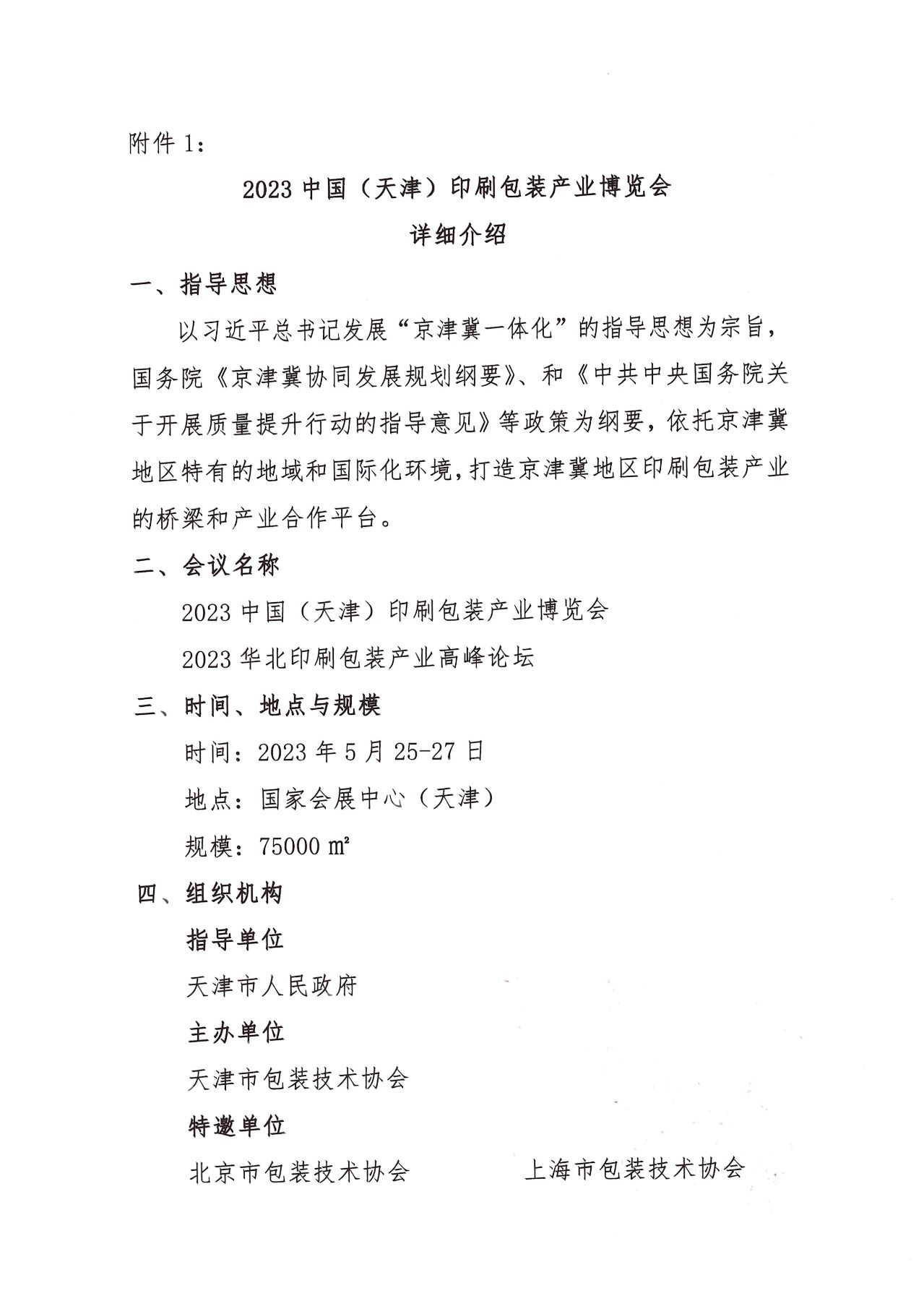 附件 1：

2023 中国（天津）印刷包装产业博览会
详细介绍

一、指导思想

以习近平总书记发展“京津冀一体化”的指导思想为宗旨，国务院《京津冀协同发展规划纲要》、和《中共中央国务院关于开展质量提升行动的指导意见》等政策为纲要，依托京津冀地区特有的地域和国际化环境，打造京津冀地区印刷包装产业的桥梁和产业合作平台。

二、会议名称

2023 中国（天津）印刷包装产业博览会

2023 华北印刷包装产业高峰论坛

三、时间、地点与规模

时间：2023 年 5 月 25-27 日

地点：国家会展中心（天津）

规模：75000 ㎡

四、组织机构

指导单位

天津市人民政府

主办单位

天津市包装技术协会

特邀单位

北京市包装技术协会

上海市包装技术协会